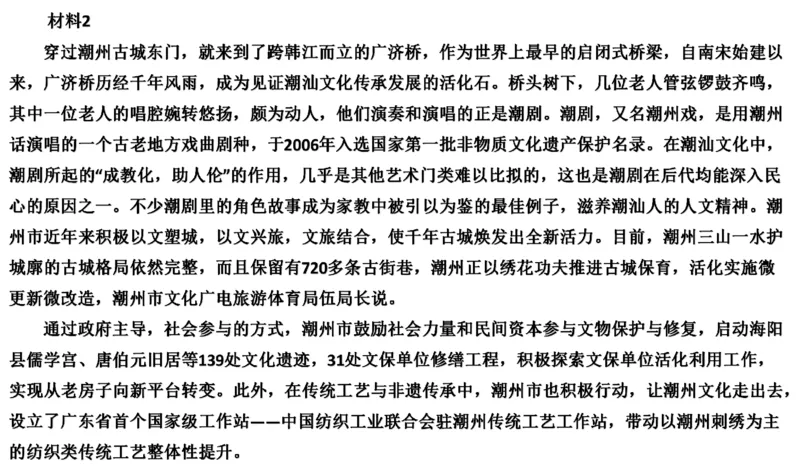 材料2

穿过潮州古城东门，就来到了跨韩江而立的广济桥，作为世界上最早的启闭式桥梁，自南宋始建以来，广济桥历经千年风雨，成为见证潮汕文化传承发展的活化石。桥头树下，几位老人管弦锣鼓齐鸣，其中一位老人的唱腔婉转悠扬，颇为动人，他们演奏和演唱的正是潮剧。潮剧，又名潮州戏，是用潮州话演唱的一个古老地方戏曲剧种，于2006年入选国家第一批非物质文化遗产保护名录。在潮汕文化中，潮剧所起的“成教化，助人伦”的作用，几乎是其他艺术门类难以比拟的，这也是潮剧在后代均能深入民心的原因之一。不少潮剧里的角色故事成为家教中被引以为鉴的最佳例子，滋养潮汕人的人文精神。潮州市近年来积极以文塑城，以文兴旅，文旅结合，使千年古城焕发出全新活力。目前，潮州三山一水护城廓的古城格局依然完整，而且保留有720多条古街巷，潮州正以绣花功夫推进古城保育，活化实施微更新微改造，潮州市文化广电旅游体育局伍局长说。

通过政府主导，社会参与的方式，潮州市鼓励社会力量和民间资本参与文物保护与修复，启动海阳县儒学宫、唐伯元旧居等139处文化遗迹，31处文保单位修缮工程，积极探索文保单位活化利用工作，实现从老房子向新平台转变。此外，在传统工艺与非遗传承中，潮州市也积极行动，让潮州文化走出去，设立了广东省首个国家级工作站——中国纺织工业联合会驻潮州传统工艺工作站，带动以潮州刺绣为主的纺织类传统工艺整体性提升。